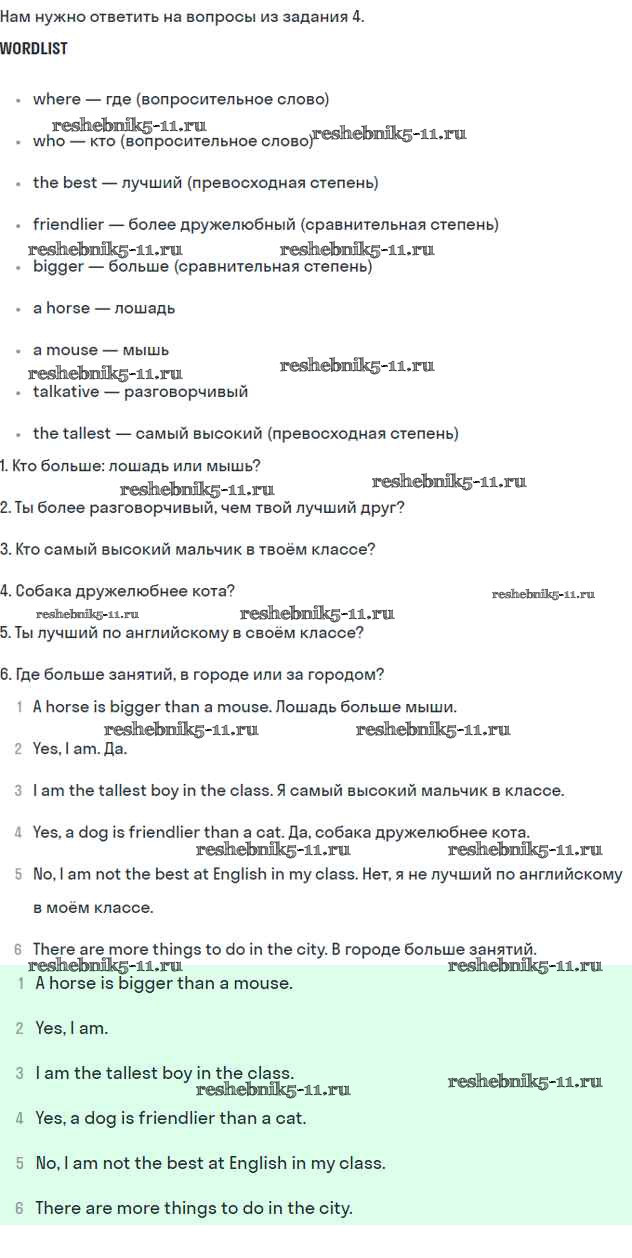 Нам нужно ответить на вопросы из задания 4.

WORDLIST

- where — где (вопросительное слово)
reshebnik5-11.ru reshebnik5-11.ru
- who — кто (вопросительное слово)
- the best — лучший (превосходная степень)
- friendlier — более дружелюбный (сравнительная степень)
reshebnik5-11.ru reshebnik5-11.ru
- bigger — больше (сравнительная степень)
- a horse — лошадь
- a mouse — мышь
reshebnik5-11.ru reshebnik5-11.ru
- talkative — разговорчивый
- the tallest — самый высокий (превосходная степень)

1. Кто больше: лошадь или мышь?
reshebnik5-11.ru reshebnik5-11.ru
2. Ты более разговорчивый, чем твой лучший друг?
3. Кто самый высокий мальчик в твоём классе?
4. Собака дружелюбнее кота?
reshebnik5-11.ru reshebnik5-11.ru reshebnik5-11.ru
5. Ты лучший по английскому в своём классе?
6. Где больше занятий, в городе или за городом?

1 A horse is bigger than a mouse. Лошадь больше мыши.
reshebnik5-11.ru reshebnik5-11.ru
2 Yes, I am. Да.
3 I am the tallest boy in the class. Я самый высокий мальчик в классе.
4 Yes, a dog is friendlier than a cat. Да, собака дружелюбнее кота.
reshebnik5-11.ru reshebnik5-11.ru
5 No, I am not the best at English in my class. Нет, я не лучший по английскому в моём классе.
6 There are more things to do in the city. В городе больше занятий.
reshebnik5-11.ru reshebnik5-11.ru

1 A horse is bigger than a mouse.
2 Yes, I am.
3 I am the tallest boy in the class.
reshebnik5-11.ru reshebnik5-11.ru
4 Yes, a dog is friendlier than a cat.
5 No, I am not the best at English in my class.
6 There are more things to do in the city.